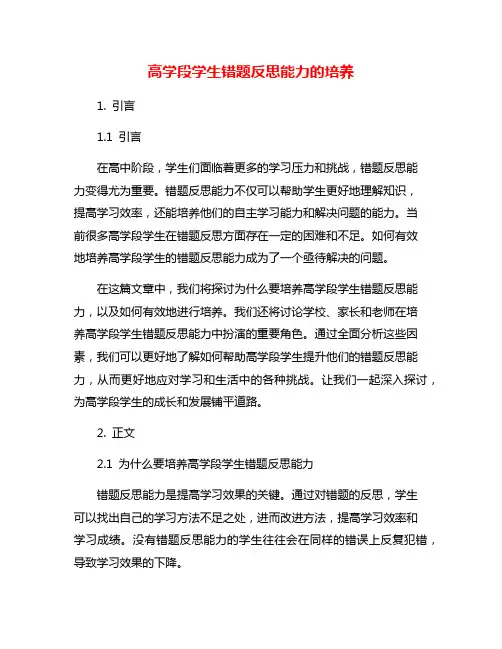 高学段学生错题反思能力的培养

1. 引言

1.1 引言

在高中阶段，学生们面临着更多的学习压力和挑战，错题反思能力变得尤为重要。错题反思能力不仅可以帮助学生更好地理解知识，提高学习效率，还能培养他们的自主学习能力和解决问题的能力。当前很多高学段学生在错题反思方面存在一定的困难和不足。如何有效地培养高学段学生的错题反思能力成为了一个亟待解决的问题。

在这篇文章中，我们将探讨为什么要培养高学段学生错题反思能力，以及如何有效地进行培养。我们还将讨论学校、家长和老师在培养高学段学生错题反思能力中扮演的重要角色。通过全面分析这些因素，我们可以更好地了解如何帮助高学段学生提升他们的错题反思能力，从而更好地应对学习和生活中的各种挑战。让我们一起深入探讨，为高学段学生的成长和发展铺平道路。

2. 正文

2.1 为什么要培养高学段学生错题反思能力

错题反思能力是提高学习效果的关键。通过对错题的反思，学生可以找出自己的学习方法不足之处，进而改进方法，提高学习效率和学习成绩。没有错题反思能力的学生往往会在同样的错误上反复犯错，导致学习效果的下降。